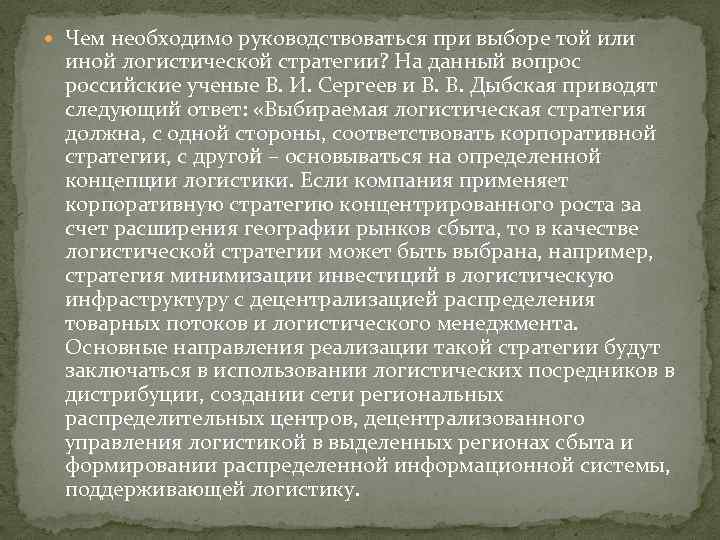 Чем необходимо руководствоваться при выборе той или иной логистической стратегии? На данный вопрос российские ученые В. И. Сергеев и В. В. Дыбская приводят следующий ответ: «Выбираемая логистическая стратегия должна, с одной стороны, соответствовать корпоративной стратегии, с другой – основываться на определенной концепции логистики. Если компания применяет корпоративную стратегию концентрированного роста за счет расширения географии рынков сбыта, то в качестве логистической стратегии может быть выбрана, например, стратегия минимизации инвестиций в логистическую инфраструктуру с децентрализацией распределения товарных потоков и логистического менеджмента. Основные направления реализации такой стратегии будут заключаться в использовании логистических посредников в дистрибуции, создании сети региональных распределительных центров, децентрализованного управления логистикой в выделенных регионах сбыта и формировании распределенной информационной системы, поддерживающей логистику.